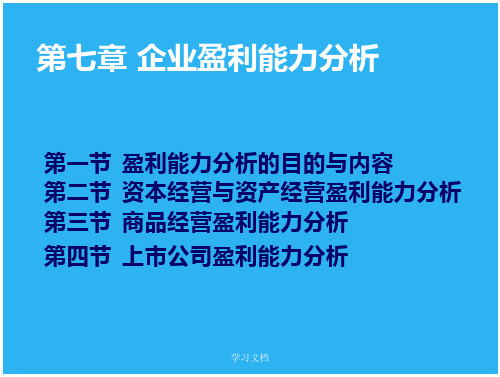 第七章 企业盈利能力分析

第一节 盈利能力分析的目的与内容
第二节 资本经营与资产经营盈利能力分析
第三节 商品经营盈利能力分析
第四节 上市公司盈利能力分析

学习文档